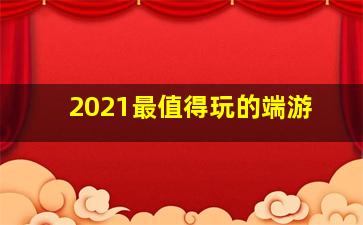 2021最值得玩的端游